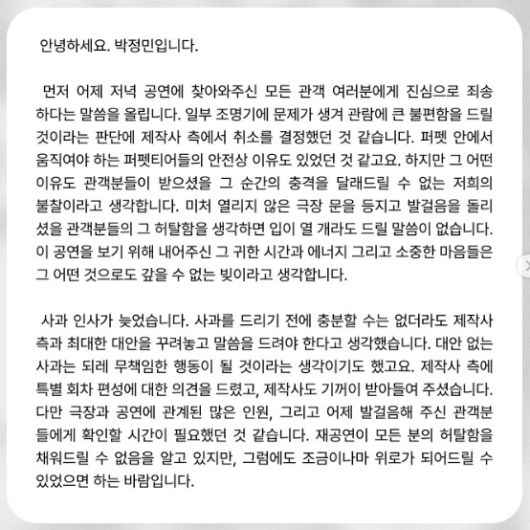 안녕하세요. 박정민입니다.

먼저 어제 저녁 공연에 찾아와주신 모든 관객 여러분에게 진심으로 죄송하다는 말씀을 올립니다. 일부 조명기에 문제가 생겨 관람에 큰 불편함을 드릴 것이라는 판단에 제작사 측에서 취소를 결정했던 것 같습니다. 퍼펫 안에서 움직여야 하는 퍼펫티어들의 안전상 이유도 있었던 것 같고요. 하지만 그 어떤 이유도 관객분들이 받으셨을 그 순간의 충격을 달래드릴 수 없는 저희의 불찰이라고 생각합니다. 미처 열리지 않은 극장 문을 등지고 발걸음을 돌리셨을 관객분들의 그 허탈함을 생각하면 입이 열 개라도 드릴 말씀이 없습니다. 이 공연을 보기 위해 내어주신 그 귀한 시간과 에너지 그리고 소중한 마음들은 그 어떤 것으로도 갚을 수 없는 빚이라고 생각합니다.

사과 인사가 늦었습니다. 사과를 드리기 전에 충분할 수는 없더라도 제작사 측과 최대한 대안을 꾸려놓고 말씀을 드려야 한다고 생각했습니다. 대안 없는 사과는 되레 무책임한 행동이 될 것이라는 생각이기도 했고요. 제작사 측에 특별 회차 편성에 대한 의견을 드렸고, 제작사도 기꺼이 받아들여 주셨습니다. 다만 극장과 공연에 관계된 많은 인원, 그리고 어제 발걸음해 주신 관객분들에게 확인할 시간이 필요했던 것 같습니다. 재공연이 모든 분의 허탈함을 채워드릴 수 없음을 알고 있지만, 그럼에도 조금이나마 위로가 되어드릴 수 있었으면 하는 바람입니다.